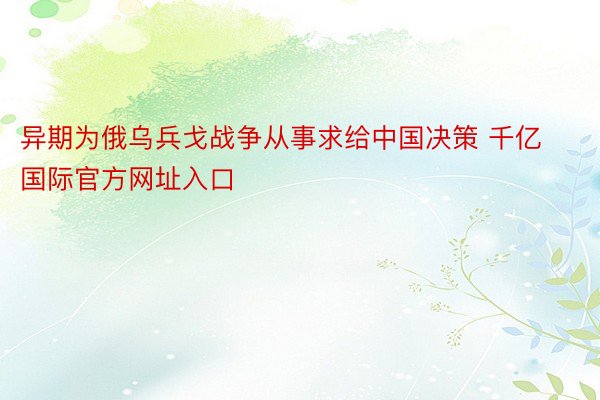 异期为俄乌兵戈战争从事求给中国决策 千亿国际官方网址入口